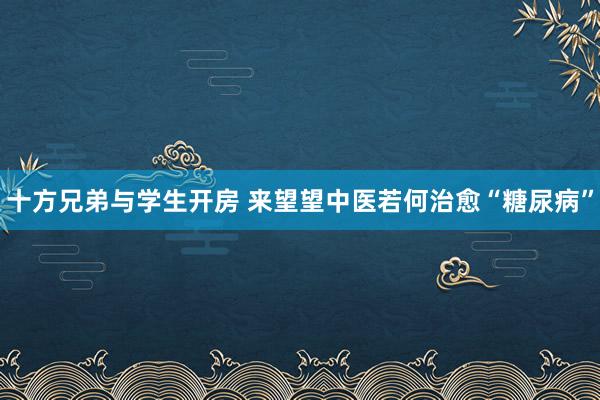 十方兄弟与学生开房 来望望中医若何治愈“糖尿病”